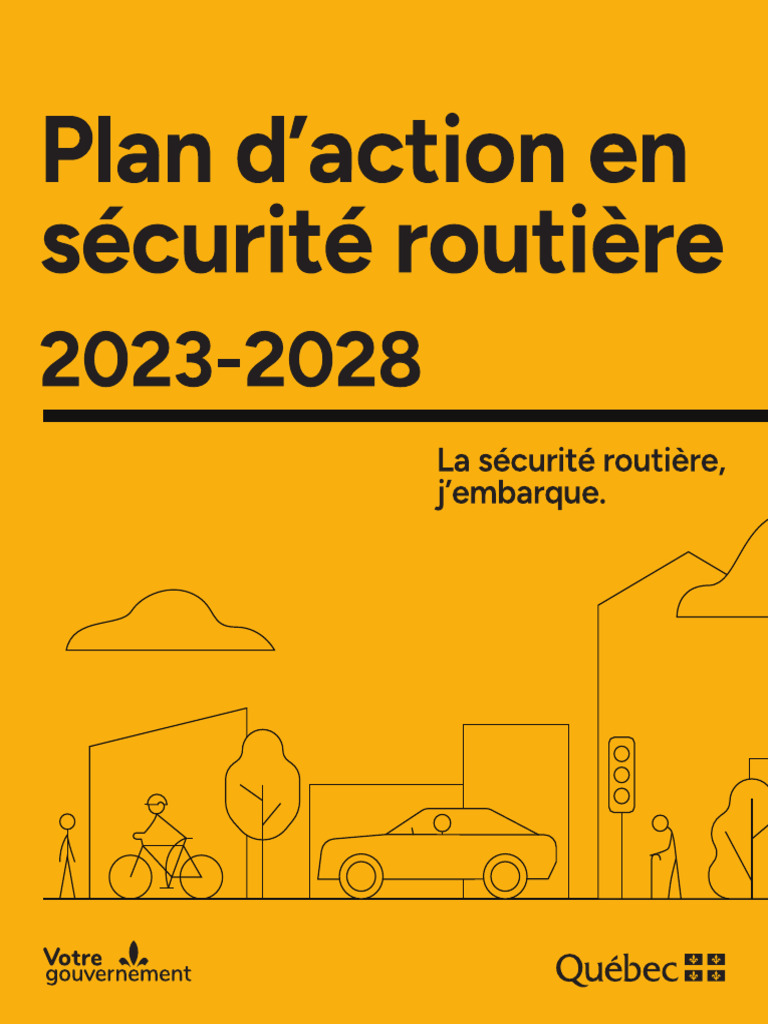 Plan d'action en sécurité routière

2023-2028

La sécurité routière, j'embarque.

Votre gouvernement

Québec